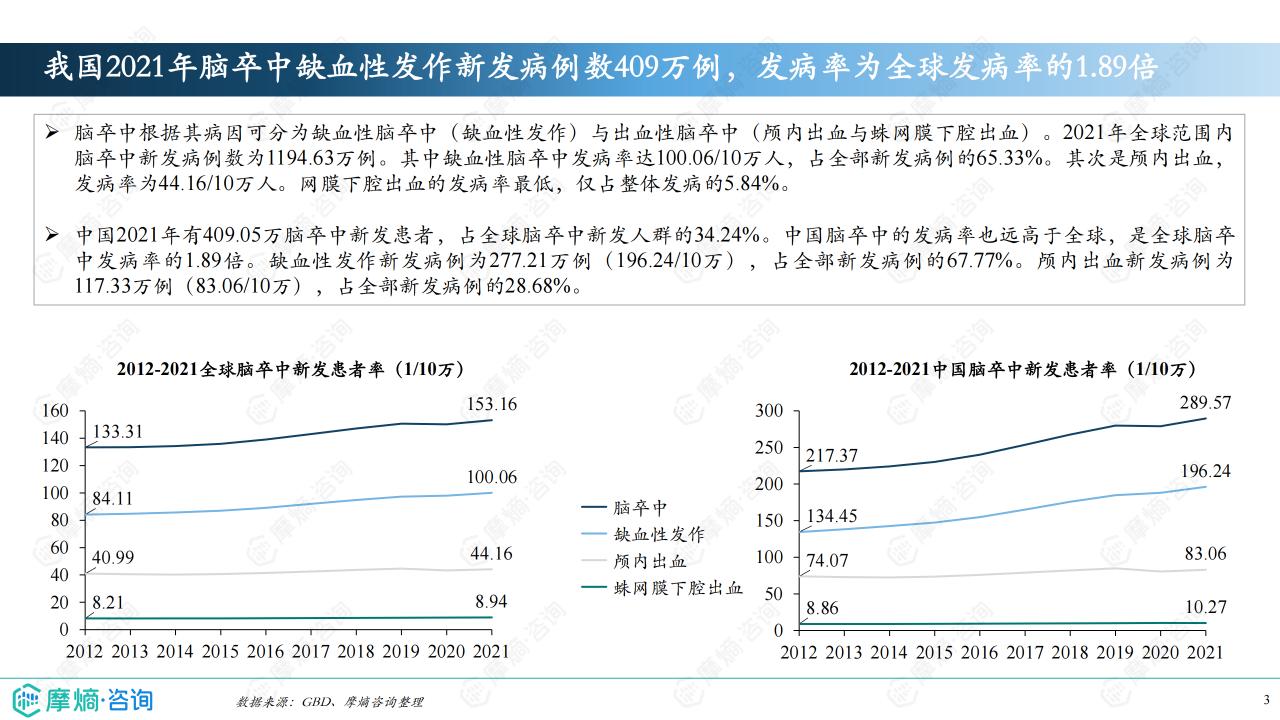 我国2021年脑卒中缺血性发作新发病例数409万例，发病率为全球发病率的1.89倍

➢ 脑卒中根据其病因可分为缺血性脑卒中（缺血性发作）与出血性脑卒中（颅内出血与蛛网膜下腔出血）。2021年全球范围内脑卒中新发病例数为1194.63万例。其中缺血性脑卒中发病率达100.06/10万人，占全部新发病例的65.33%。其次是颅内出血，发病率为44.16/10万人。网膜下腔出血的发病率最低，仅占整体发病的5.84%。

➢ 中国2021年有409.05万脑卒中新发患者，占全球脑卒中新发人群的34.24%。中国脑卒中的发病率也远高于全球，是全球脑卒中发病率的1.89倍。缺血性发作新发病例为277.21万例（196.24/10万），占全部新发病例的67.77%。颅内出血新发病例为117.33万例（83.06/10万），占全部新发病例的28.68%。

2012-2021全球脑卒中新发患者率（1/10万）

160
140
120
100
80
60
40
20
0
133.31
153.16
84.11
100.06
40.99
44.16
8.21
8.94
2012 2013 2014 2015 2016 2017 2018 2019 2020 2021

脑卒中
缺血性发作
颅内出血
蛛网膜下腔出血

2012-2021中国脑卒中新发患者率（1/10万）

300
250
200
150
100
50
0
217.37
289.57
134.45
196.24
74.07
83.06
8.86
10.27
2012 2013 2014 2015 2016 2017 2018 2019 2020 2021

摩熵·咨询

数据来源：GBD、摩熵咨询整理

3